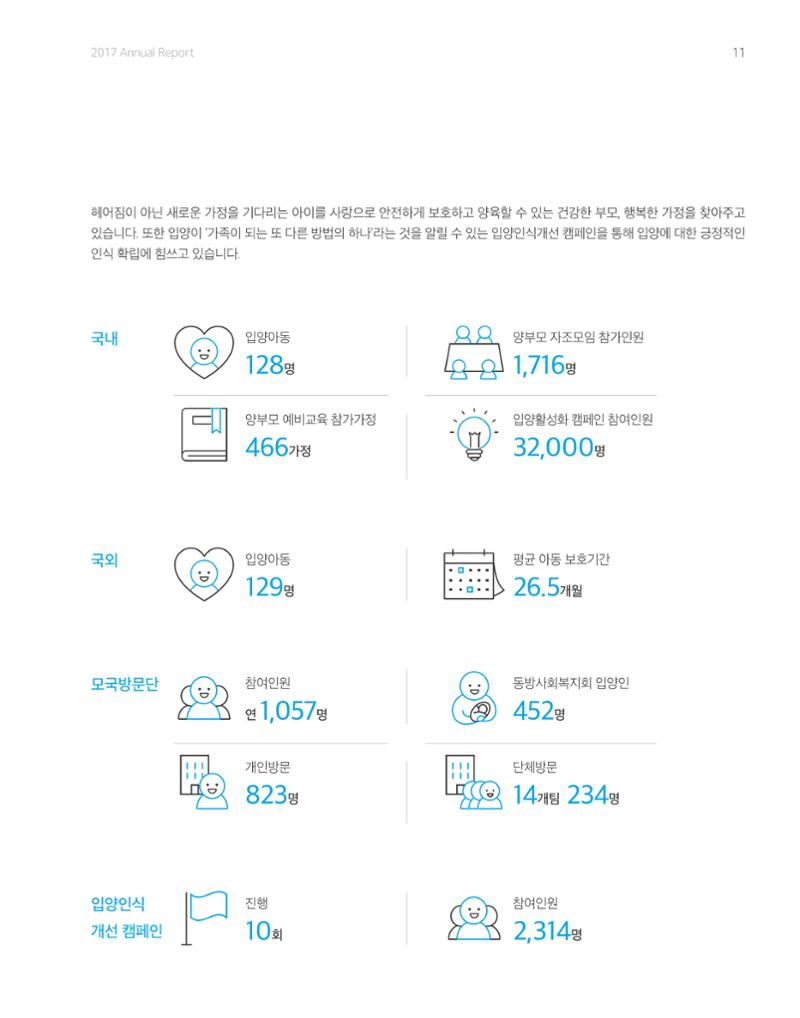 2017 Annual Report

11

헤어짐이 아닌 새로운 가정을 기다리는 아이를 사랑으로 안전하게 보호하고 양육할 수 있는 건강한 부모, 행복한 가정을 찾아주고 있습니다. 또한 입양이 '가족이 되는 또 다른 방법의 하나'라는 것을 알릴 수 있는 입양인식개선 캠페인을 통해 입양에 대한 긍정적인 인식 확립에 힘쓰고 있습니다.

국내

입양아동
128명

양부모 자조모임 참가인원
1,716명

양부모 예비교육 참가가정
466가정

입양활성화 캠페인 참여인원
32,000명

국외

입양아동
129명

평균 아동 보호기간
26.5개월

모국방문단

참여인원
연 1,057명

동방사회복지회 입양인
452명

개인방문
823명

단체방문
14개팀 234명

입양인식 개선 캠페인

진행
10회

참여인원
2,314명